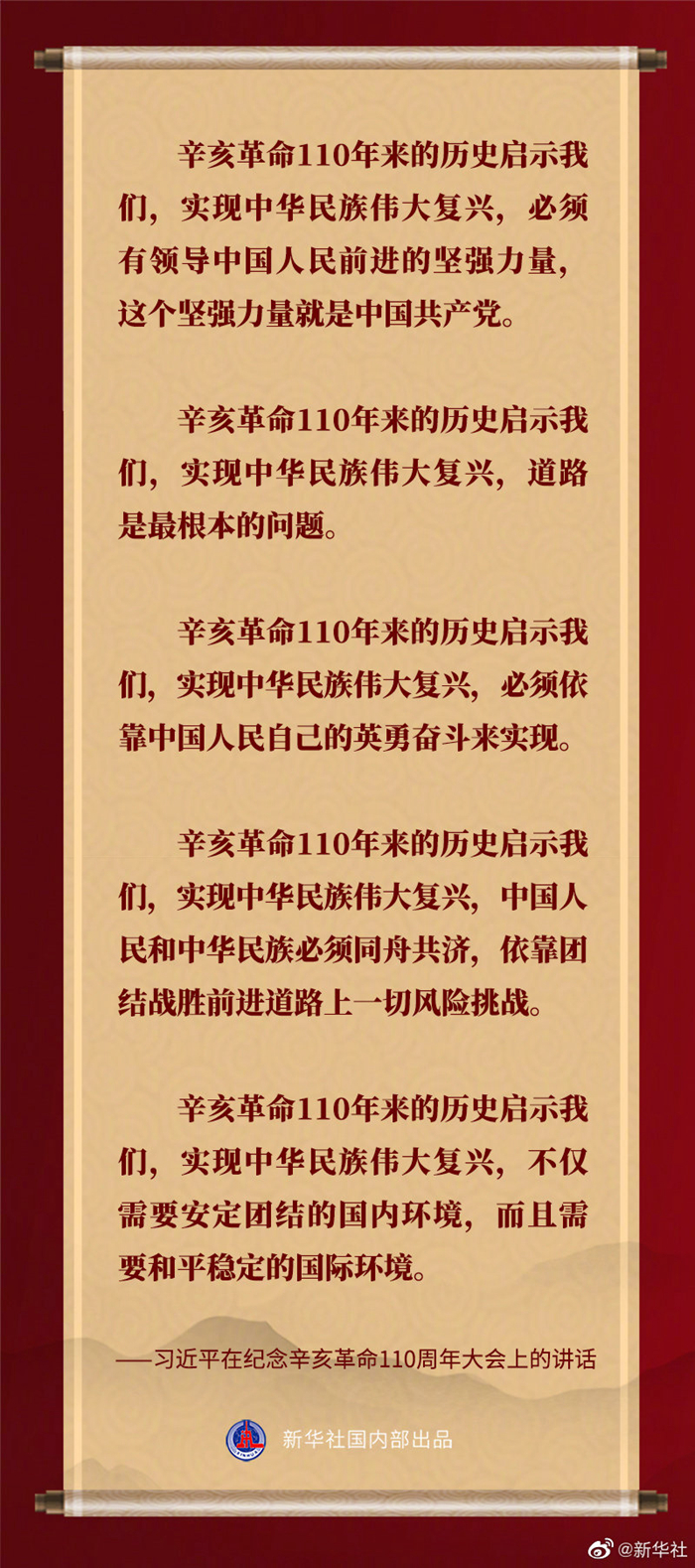 辛亥革命110年来的历史启示我们，实现中华民族伟大复兴，必须有领导中国人民前进的坚强力量，这个坚强力量就是中国共产党。

辛亥革命110年来的历史启示我们，实现中华民族伟大复兴，道路是最根本的问题。

辛亥革命110年来的历史启示我们，实现中华民族伟大复兴，必须依靠中国人民自己的英勇奋斗来实现。

辛亥革命110年来的历史启示我们，实现中华民族伟大复兴，中国人民和中华民族必须同舟共济，依靠团结战胜前进道路上一切风险挑战。

辛亥革命110年来的历史启示我们，实现中华民族伟大复兴，不仅需要安定团结的国内环境，而且需要和平稳定的国际环境。

——习近平在纪念辛亥革命110周年大会上的讲话

新华社国内部出品

@新华社